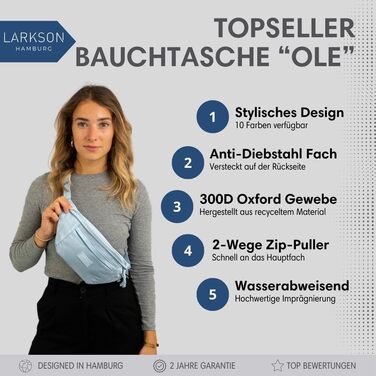 LARKSON
HAMBURG

TOPSELLER
BAUCHTASCHE “OLE”

1 Stylisches Design
10 Farben verfügbar

2 Anti-Diebstahl Fach
Versteckt auf der Rückseite

3 300D Oxford Gewebe
Hergestellt aus recyceltem Material

4 2-Wege Zip-Puller
Schnell an das Hauptfach

5 Wasserabweisend
Hochwertige Imprägnierung

DESIGNED IN HAMBURG
2 JAHRE GARANTIE
TOP BEWERTUNGEN